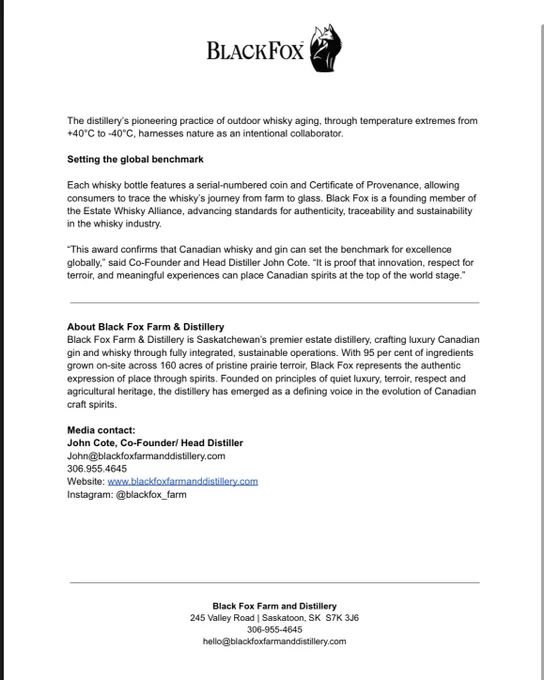 BLACKFOX

The distillery's pioneering practice of outdoor whisky aging, through temperature extremes from +40°C to -40°C, harnesses nature as an intentional collaborator.

Setting the global benchmark

Each whisky bottle features a serial-numbered coin and Certificate of Provenance, allowing consumers to trace the whisky's journey from farm to glass. Black Fox is a founding member of the Estate Whisky Alliance, advancing standards for authenticity, traceability and sustainability in the whisky industry.

"This award confirms that Canadian whisky and gin can set the benchmark for excellence globally," said Co-Founder and Head Distiller John Cote. "It is proof that innovation, respect for terroir, and meaningful experiences can place Canadian spirits at the top of the world stage."

About Black Fox Farm & Distillery
Black Fox Farm & Distillery is Saskatchewan's premier estate distillery, crafting luxury Canadian gin and whisky through fully integrated, sustainable operations. With 95 per cent of ingredients grown on-site across 160 acres of pristine prairie terroir, Black Fox represents the authentic expression of place through spirits. Founded on principles of quiet luxury, terroir, respect and agricultural heritage, the distillery has emerged as a defining voice in the evolution of Canadian craft spirits.

Media contact:
John Cote, Co-Founder/ Head Distiller
John@blackfoxfarmanddistillery.com
306.955.4645
Website: www.blackfoxfarmanddistillery.com
Instagram: @blackfox_farm

Black Fox Farm and Distillery
245 Valley Road | Saskatoon, SK S7K 3J6
306-955-4645
hello@blackfoxfarmanddistillery.com